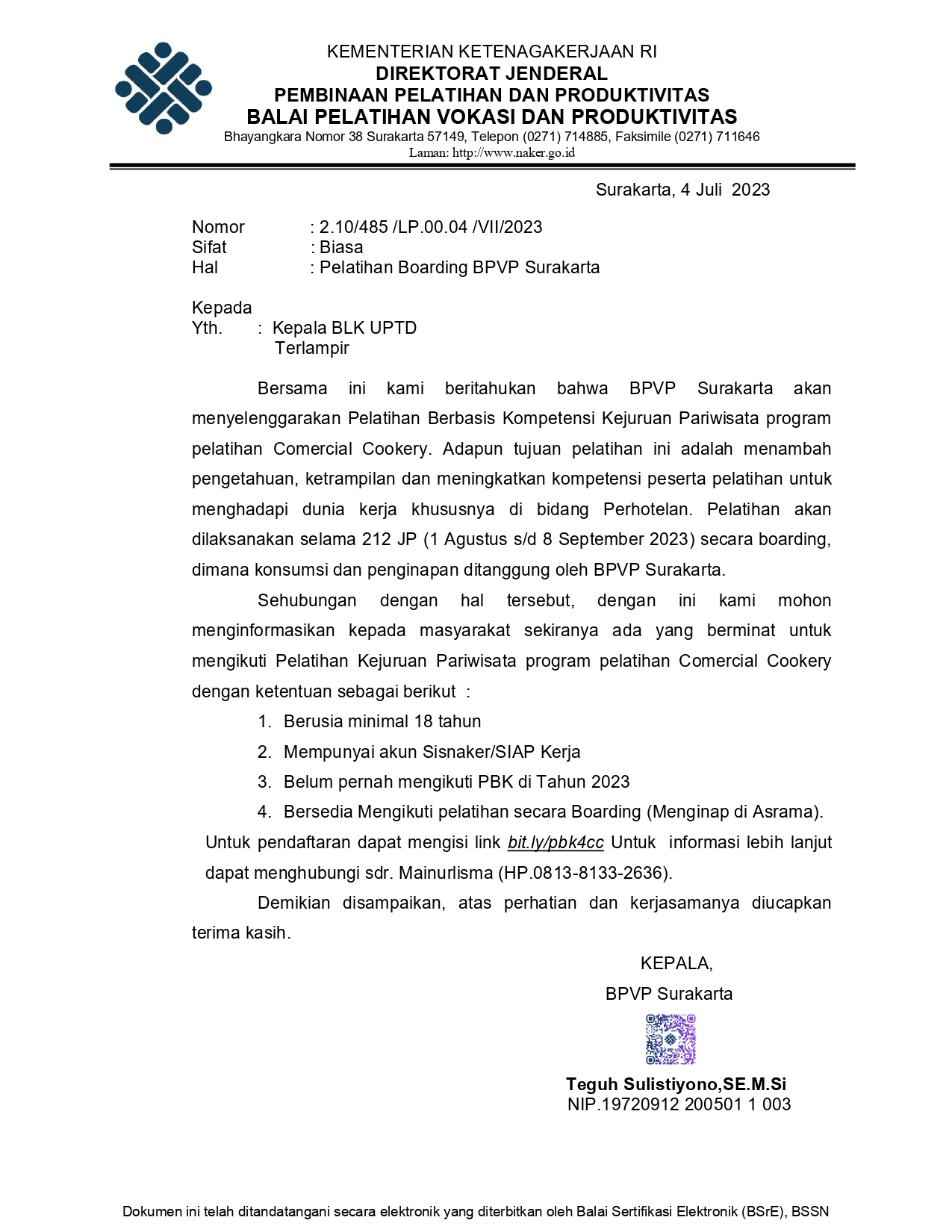 KEMENTERIAN KETENAGAKERJAAN RI
DIREKTORAT JENDERAL
PEMBINAAN PELATIHAN DAN PRODUKTIVITAS
BALAI PELATIHAN VOKASI DAN PRODUKTIVITAS
Bhayangkara Nomor 38 Surakarta 57149, Telepon (0271) 714885, Faksimile (0271) 711646
Laman: http://www.naker.go.id

Surakarta, 4 Juli 2023

Nomor : 2.10/485 /LP.00.04 /VII/2023
Sifat : Biasa
Hal : Pelatihan Boarding BPVP Surakarta

Kepada
Yth. : Kepala BLK UPTD
Terlampir

Bersama ini kami beritahukan bahwa BPVP Surakarta akan menyelenggarakan Pelatihan Berbasis Kompetensi Kejuruan Pariwisata program pelatihan Comercial Cookery. Adapun tujuan pelatihan ini adalah menambah pengetahuan, ketrampilan dan meningkatkan kompetensi peserta pelatihan untuk menghadapi dunia kerja khususnya di bidang Perhotelan. Pelatihan akan dilaksanakan selama 212 JP (1 Agustus s/d 8 September 2023) secara boarding, dimana konsumsi dan penginapan ditanggung oleh BPVP Surakarta.

Sehubungan dengan hal tersebut, dengan ini kami mohon menginformasikan kepada masyarakat sekiranya ada yang berminat untuk mengikuti Pelatihan Kejuruan Pariwisata program pelatihan Comercial Cookery dengan ketentuan sebagai berikut :

1. Berusia minimal 18 tahun
2. Mempunyai akun Sisnaker/SIAP Kerja
3. Belum pernah mengikuti PBK di Tahun 2023
4. Bersedia Mengikuti pelatihan secara Boarding (Menginap di Asrama).

Untuk pendaftaran dapat mengisi link bit.ly/pbk4cc Untuk informasi lebih lanjut dapat menghubungi sdr. Mainurlisma (HP.0813-8133-2636).

Demikian disampaikan, atas perhatian dan kerjasamanya diucapkan terima kasih.

KEPALA,
BPVP Surakarta

Teguh Sulistiyono,SE.M.Si
NIP.19720912 200501 1 003

Dokumen ini telah ditandatangani secara elektronik yang diterbitkan oleh Balai Sertifikasi Elektronik (BSrE), BSSN